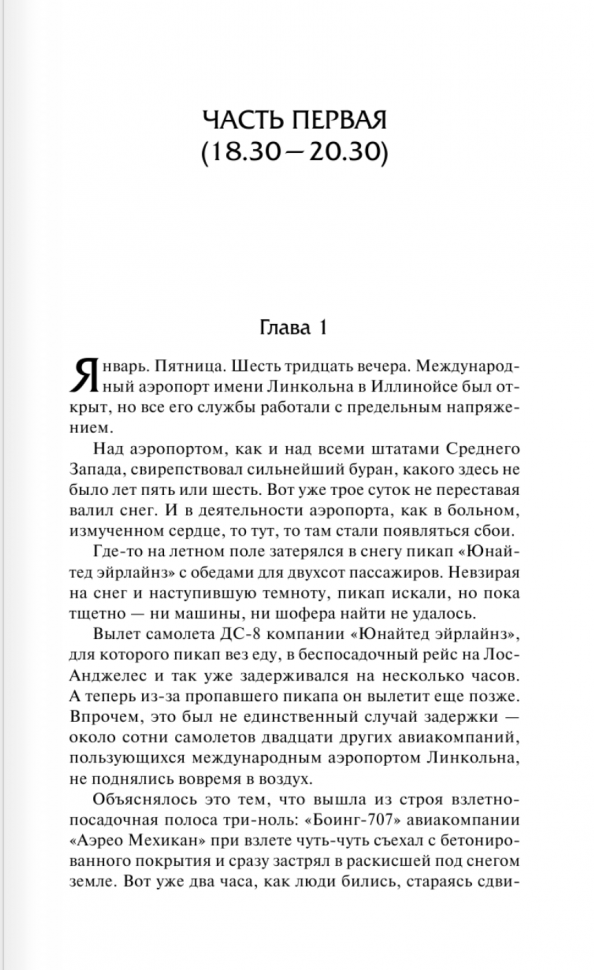 ЧАСТЬ ПЕРВАЯ
(18.30—20.30)

Глава 1

Январь. Пятница. Шесть тридцать вечера. Международный аэропорт имени Линкольна в Иллинойсе был открыт, но все его службы работали с предельным напряжением.

Над аэропортом, как и над всеми штатами Среднего Запада, свирепствовал сильнейший буран, какого здесь не было лет пять или шесть. Вот уже трое суток не переставая валил снег. И в деятельности аэропорта, как в больном, измученном сердце, то тут, то там стали появляться сбои.

Где-то на летном поле затерялся в снегу пикап «Юнайтед эйрлайнз» с обедами для двухсот пассажиров. Невзирая на снег и наступившую темноту, пикап искали, но пока тщетно — ни машины, ни шофера найти не удалось.

Вылет самолета ДС-8 компании «Юнайтед эйрлайнз», для которого пикап вез еду, в беспосадочный рейс на Лос-Анджелес и так уже задерживался на несколько часов. А теперь из-за пропавшего пикапа он вылетит еще позже. Впрочем, это был не единственный случай задержки — около сотни самолетов двадцати других авиакомпаний, пользующихся международным аэропортом Линкольна, не поднялись вовремя в воздух.

Объяснялось это тем, что вышла из строя взлетно-посадочная полоса три-ноль: «Боинг-707» авиакомпании «Аэрео Мехикан» при взлете чуть-чуть съехал с бетонированного покрытия и сразу застрял в раскисшей под снегом земле. Вот уже два часа, как люди бились, стараясь сдви-